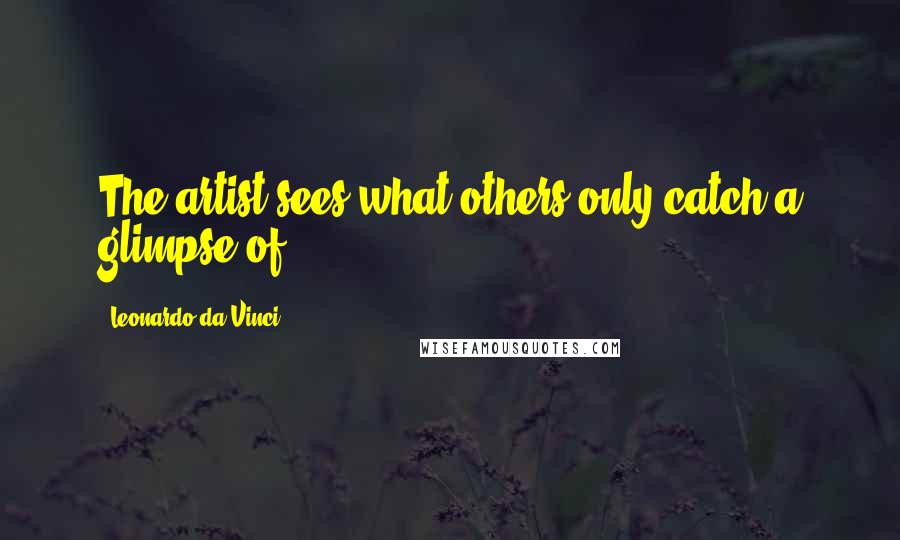 The artist sees what others only catch a glimpse of.

Leonardo da Vinci

WISEFAMOUSQUOTES.COM